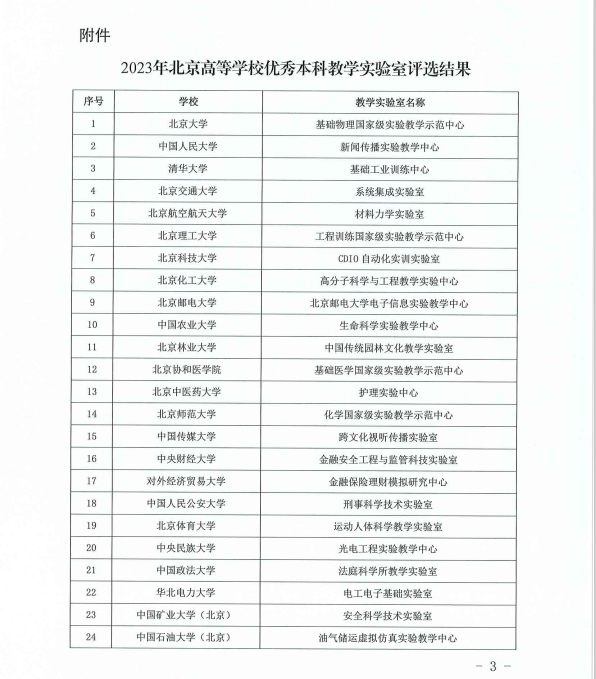 附件

2023年北京高等学校优秀本科教学实验室评选结果

| 序号 | 学校 | 教学实验室名称 |
|---|---|---|
| 1 | 北京大学 | 基础物理国家级实验教学示范中心 |
| 2 | 中国人民大学 | 新闻传播实验教学中心 |
| 3 | 清华大学 | 基础工业训练中心 |
| 4 | 北京交通大学 | 系统集成实验室 |
| 5 | 北京航空航天大学 | 材料力学实验室 |
| 6 | 北京理工大学 | 工程训练国家级实验教学示范中心 |
| 7 | 北京科技大学 | CDIO 自动化实训实验室 |
| 8 | 北京化工大学 | 高分子科学与工程教学实验中心 |
| 9 | 北京邮电大学 | 北京邮电大学电子信息实验教学中心 |
| 10 | 中国农业大学 | 生命科学实验教学中心 |
| 11 | 北京林业大学 | 中国传统园林文化教学实验室 |
| 12 | 北京协和医学院 | 基础医学国家级实验教学示范中心 |
| 13 | 北京中医药大学 | 护理实验中心 |
| 14 | 北京师范大学 | 化学国家级实验教学示范中心 |
| 15 | 中国传媒大学 | 跨文化视听传播实验室 |
| 16 | 中央财经大学 | 金融安全工程与监管科技实验室 |
| 17 | 对外经济贸易大学 | 金融保险理财模拟研究中心 |
| 18 | 中国人民公安大学 | 刑事科学技术实验室 |
| 19 | 北京体育大学 | 运动人体科学教学实验室 |
| 20 | 中央民族大学 | 光电工程实验教学中心 |
| 21 | 中国政法大学 | 法庭科学所教学实验室 |
| 22 | 华北电力大学 | 电工电子基础实验室 |
| 23 | 中国矿业大学（北京） | 安全科学技术实验室 |
| 24 | 中国石油大学（北京） | 油气储运虚拟仿真实验教学中心 |

－ 3 －